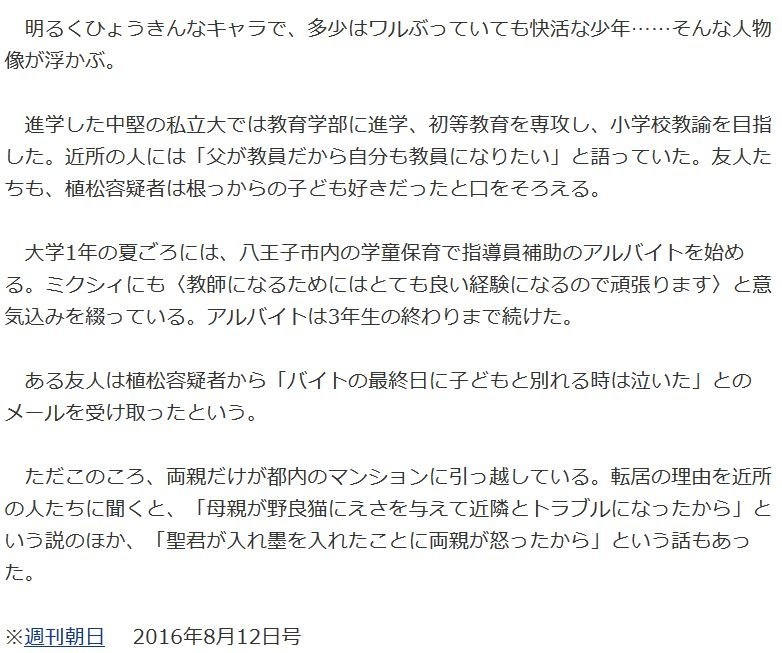 明るくひょうきんなキャラで、多少はワルぶっていても快活な少年……そんな人物像が浮かぶ。

進学した中堅の私立大では教育学部に進学、初等教育を専攻し、小学校教諭を目指した。近所の人には「父が教員だから自分も教員になりたい」と語っていた。友人たちも、植松容疑者は根っからの子ども好きだったと口をそろえる。

大学1年の夏ごろには、八王子市内の学童保育で指導員補助のアルバイトを始める。ミクシィにも〈教師になるためにはとても良い経験になるので頑張ります〉と意気込みを綴っている。アルバイトは3年生の終わりまで続けた。

ある友人は植松容疑者から「バイトの最終日に子どもと別れる時は泣いた」とのメールを受け取ったという。

ただこのころ、両親だけが都内のマンションに引っ越している。転居の理由を近所の人たちに聞くと、「母親が野良猫にえさを与えて近隣とトラブルになったから」という説のほか、「聖君が入れ墨を入れたことに両親が怒ったから」という話もあった。

※週刊朝日　2016年8月12日号